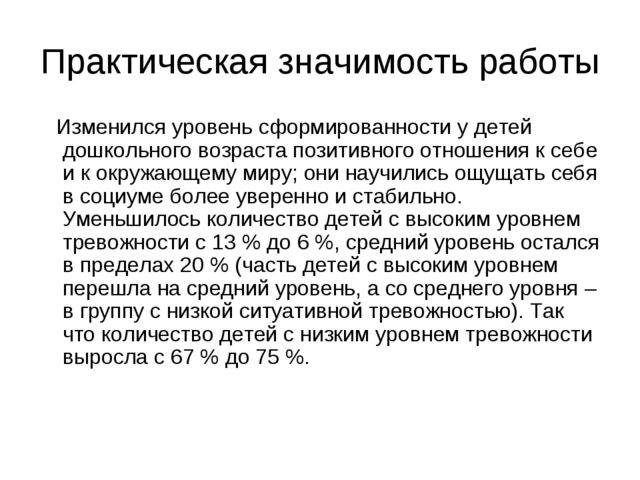 Практическая значимость работы

Изменился уровень сформированности у детей дошкольного возраста позитивного отношения к себе и к окружающему миру; они научились ощущать себя в социуме более уверенно и стабильно. Уменьшилось количество детей с высоким уровнем тревожности с 13 % до 6 %, средний уровень остался в пределах 20 % (часть детей с высоким уровнем перешла на средний уровень, а со среднего уровня – в группу с низкой ситуативной тревожностью). Так что количество детей с низким уровнем тревожности выросла с 67 % до 75 %.